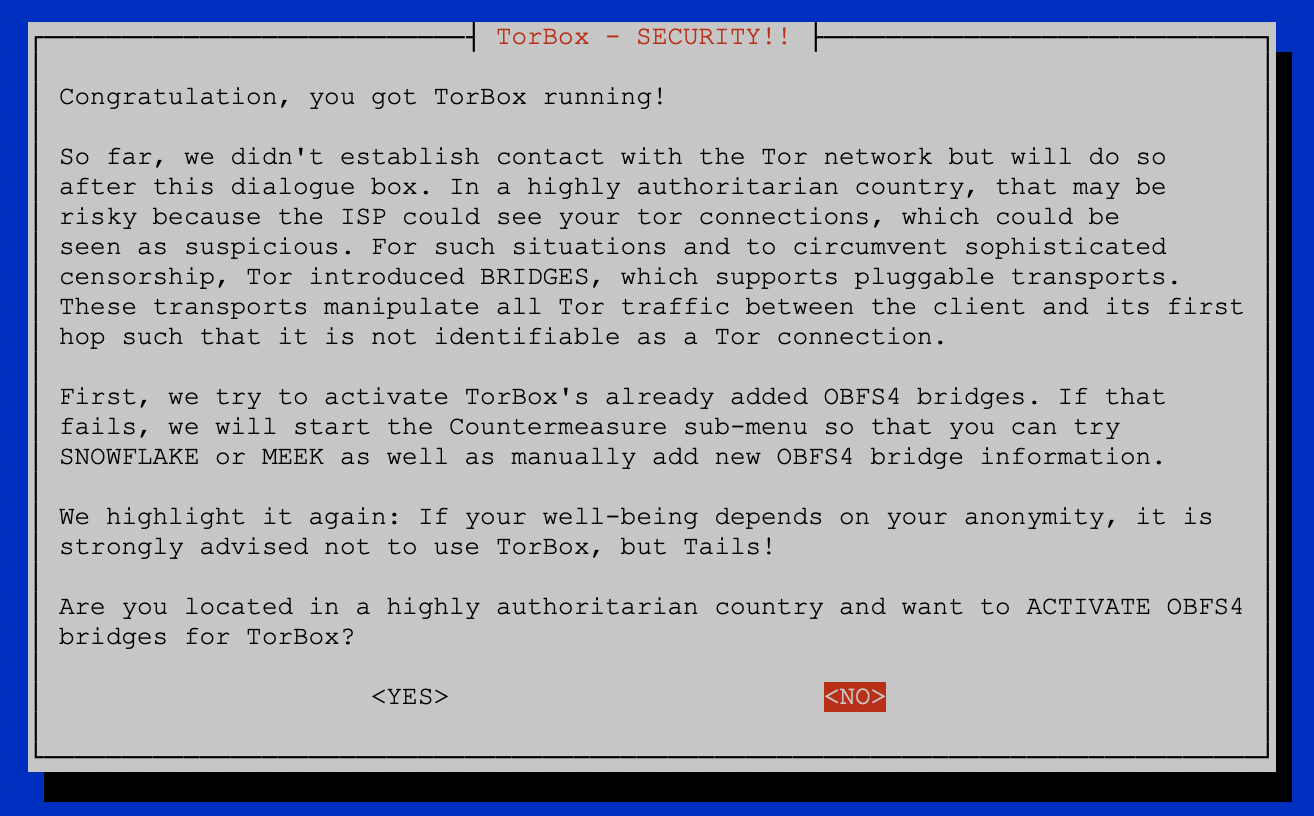 TorBox - SECURITY!!

Congratulation, you got TorBox running!

So far, we didn't establish contact with the Tor network but will do so after this dialogue box. In a highly authoritarian country, that may be risky because the ISP could see your tor connections, which could be seen as suspicious. For such situations and to circumvent sophisticated censorship, Tor introduced BRIDGES, which supports pluggable transports. These transports manipulate all Tor traffic between the client and its first hop such that it is not identifiable as a Tor connection.

First, we try to activate TorBox's already added OBFS4 bridges. If that fails, we will start the Countermeasure sub-menu so that you can try SNOWFLAKE or MEEK as well as manually add new OBFS4 bridge information.

We highlight it again: If your well-being depends on your anonymity, it is strongly advised not to use TorBox, but Tails!

Are you located in a highly authoritarian country and want to ACTIVATE OBFS4 bridges for TorBox?

<YES>

<NO>